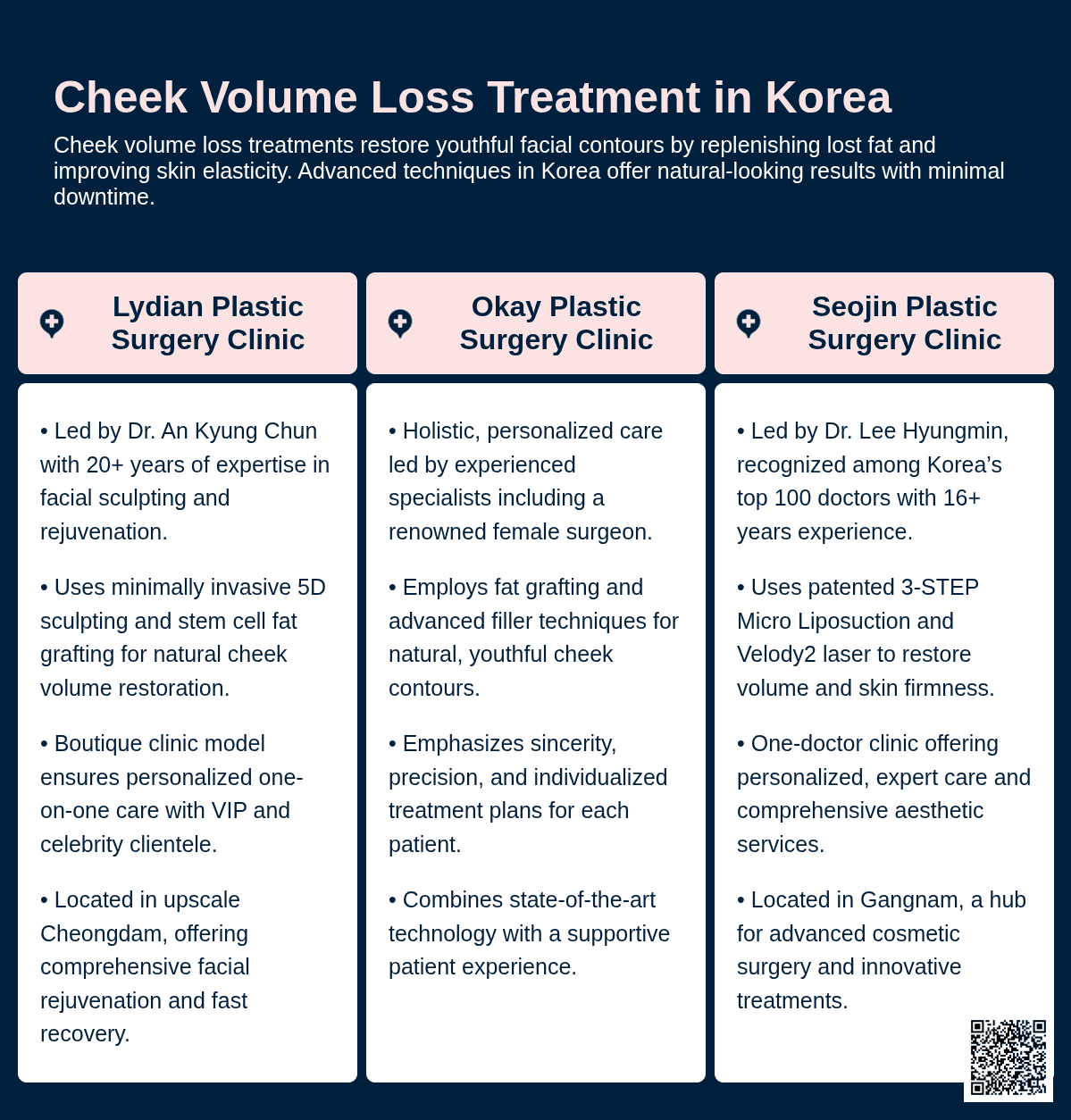 Cheek Volume Loss Treatment in Korea

Cheek volume loss treatments restore youthful facial contours by replenishing lost fat and improving skin elasticity. Advanced techniques in Korea offer natural-looking results with minimal downtime.

Lydian Plastic Surgery Clinic

• Led by Dr. An Kyung Chun with 20+ years of expertise in facial sculpting and rejuvenation.

• Uses minimally invasive 5D sculpting and stem cell fat grafting for natural cheek volume restoration.

• Boutique clinic model ensures personalized one-on-one care with VIP and celebrity clientele.

• Located in upscale Cheongdam, offering comprehensive facial rejuvenation and fast recovery.

Okay Plastic Surgery Clinic

• Holistic, personalized care led by experienced specialists including a renowned female surgeon.

• Employs fat grafting and advanced filler techniques for natural, youthful cheek contours.

• Emphasizes sincerity, precision, and individualized treatment plans for each patient.

• Combines state-of-the-art technology with a supportive patient experience.

Seojin Plastic Surgery Clinic

• Led by Dr. Lee Hyungmin, recognized among Korea's top 100 doctors with 16+ years experience.

• Uses patented 3-STEP Micro Liposuction and Velody2 laser to restore volume and skin firmness.

• One-doctor clinic offering personalized, expert care and comprehensive aesthetic services.

• Located in Gangnam, a hub for advanced cosmetic surgery and innovative treatments.